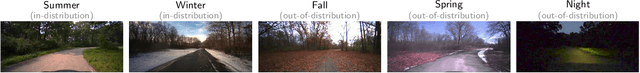 Summer
(in-distribution)

Winter
(in-distribution)

Fall
(out-of-distribution)

Spring
(out-of-distribution)

Night
(out-of-distribution)